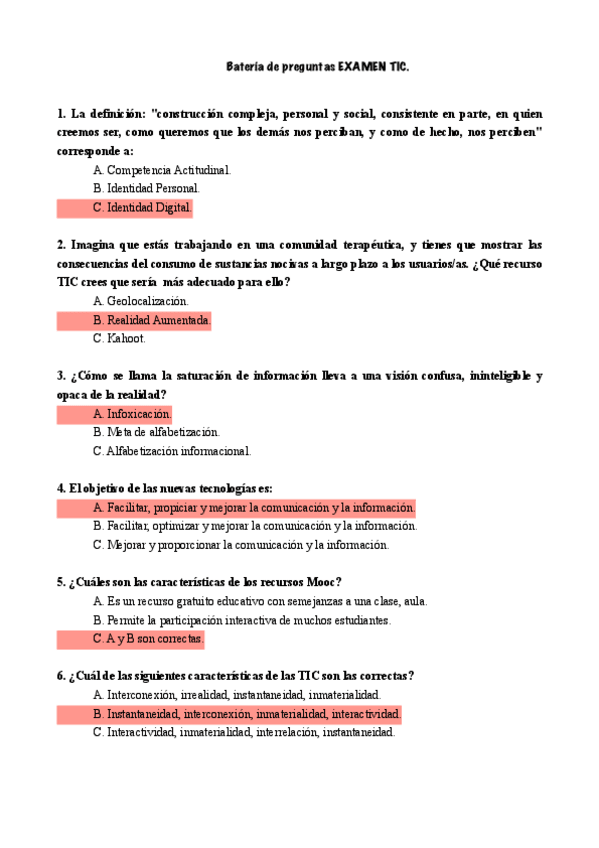 Batería de preguntas EXAMEN TIC.

1. La definición: "construcción compleja, personal y social, consistente en parte, en quien creemos ser, como queremos que los demás nos perciban, y como de hecho, nos perciben" corresponde a:

A. Competencia Actitudinal.
B. Identidad Personal.
C. Identidad Digital.

2. Imagina que estás trabajando en una comunidad terapéutica, y tienes que mostrar las consecuencias del consumo de sustancias nocivas a largo plazo a los usuarios/as. ¿Qué recurso TIC crees que sería más adecuado para ello?

A. Geolocalización.
B. Realidad Aumentada.
C. Kahoot.

3. ¿Cómo se llama la saturación de información lleva a una visión confusa, ininteligible y opaca de la realidad?

A. Infoxicación.
B. Meta de alfabetización.
C. Alfabetización informacional.

4. El objetivo de las nuevas tecnologías es:

A. Facilitar, propiciar y mejorar la comunicación y la información.
B. Facilitar, optimizar y mejorar la comunicación y la información.
C. Mejorar y proporcionar la comunicación y la información.

5. ¿Cuáles son las características de los recursos Mooc?

A. Es un recurso gratuito educativo con semejanzas a una clase, aula.
B. Permite la participación interactiva de muchos estudiantes.
C. A y B son correctas.

6. ¿Cuál de las siguientes características de las TIC son las correctas?

A. Interconexión, irrealidad, instantaneidad, inmaterialidad.
B. Instantaneidad, interconexión, inmaterialidad, interactividad.
C. Interactividad, inmaterialidad, interrelación, instantaneidad.